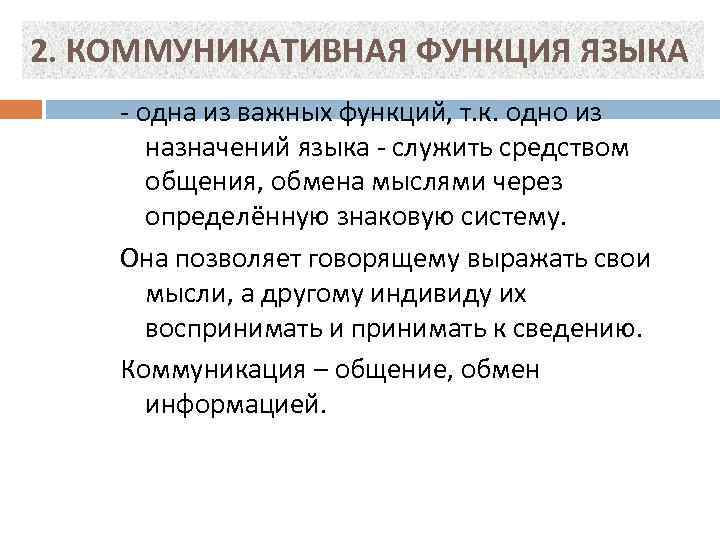 2. КОММУНИКАТИВНАЯ ФУНКЦИЯ ЯЗЫКА

- одна из важных функций, т.к. одно из назначений языка - служить средством общения, обмена мыслями через определённую знаковую систему.

Она позволяет говорящему выражать свои мысли, а другому индивиду их воспринимать и принимать к сведению.

Коммуникация – общение, обмен информацией.